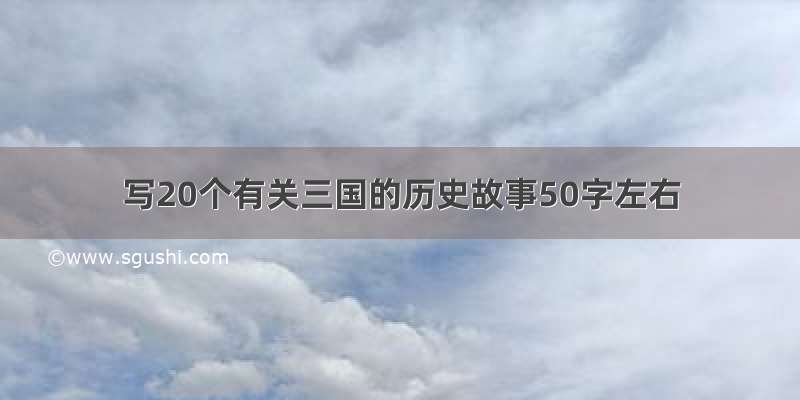 写20个有关三国的历史故事50字左右

©www.sgushi.com